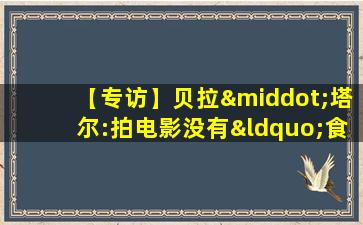 【专访】贝拉&middot;塔尔:拍电影没有&ldquo;食